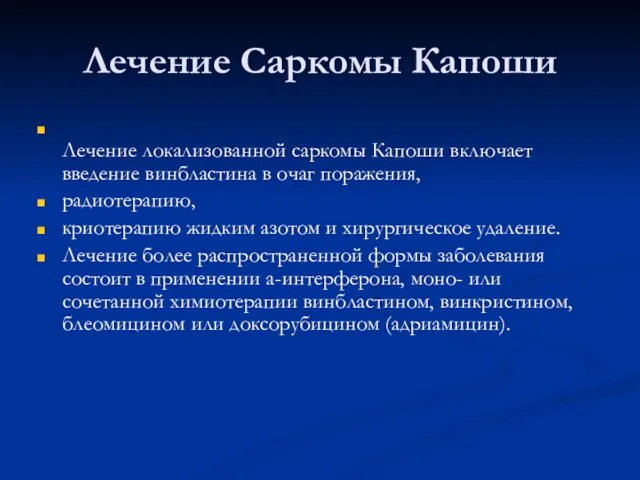 Лечение Саркомы Капоши

Лечение локализованной саркомы Капоши включает введение винбластина в очаг поражения,

радиотерапию,

криотерапию жидким азотом и хирургическое удаление.

Лечение более распространенной формы заболевания состоит в применении а-интерферона, моно- или сочетанной химиотерапии винбластином, винкристином, блеомицином или доксорубицином (адриамицин).